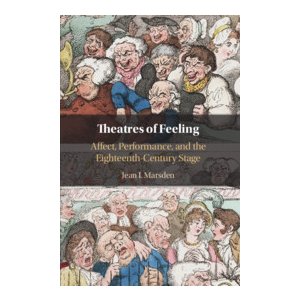 Theatres of Feeling

Affect, Performance, and the Eighteenth-Century Stage

Jean I. Marsden